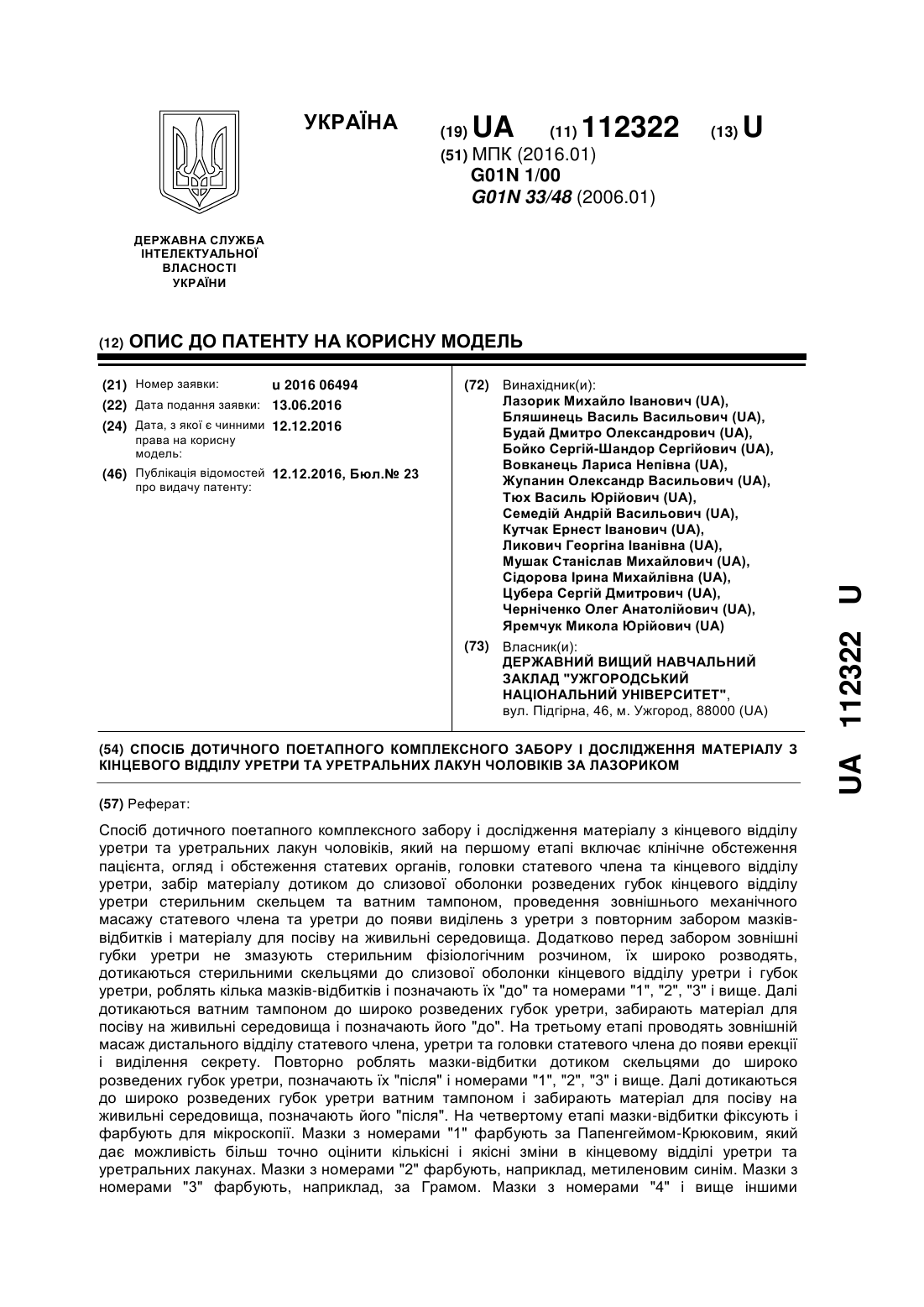 УКРАЇНА

(19) UA (11) 112322 (13) U

(51) МПК (2016.01)
G01N 1/00
G01N 33/48 (2006.01)

ДЕРЖАВНА СЛУЖБА ІНТЕЛЕКТУАЛЬНОЇ ВЛАСНОСТІ УКРАЇНИ

(12) ОПИС ДО ПАТЕНТУ НА КОРИСНУ МОДЕЛЬ

(21) Номер заявки: u 2016 06494
(22) Дата подання заявки: 13.06.2016
(24) Дата, з якої є чинними права на корисну модель: 12.12.2016
(46) Публікація відомостей про видачу патенту: 12.12.2016, Бюл.№ 23

(72) Винахідник(и):
Лазорик Михайло Іванович (UA),
Бляшинець Василь Васильович (UA),
Будай Дмитро Олександрович (UA),
Бойко Сергій-Шандор Сергійович (UA),
Вовканець Лариса Непівна (UA),
Жупанин Олександр Васильович (UA),
Тюх Василь Юрійович (UA),
Семедій Андрій Васильович (UA),
Кутчак Ернест Іванович (UA),
Ликович Георгіна Іванівна (UA),
Мушак Станіслав Михайлович (UA),
Сідорова Ірина Михайлівна (UA),
Цубера Сергій Дмитрович (UA),
Черніченко Олег Анатолійович (UA),
Яремчук Микола Юрійович (UA)

(73) Власник(и):
ДЕРЖАВНИЙ ВИЩИЙ НАВЧАЛЬНИЙ ЗАКЛАД "УЖГОРОДСЬКИЙ НАЦІОНАЛЬНИЙ УНІВЕРСИТЕТ",
вул. Підгірна, 46, м. Ужгород, 88000 (UA)

(54) СПОСІБ ДОТИЧНОГО ПОЕТАПНОГО КОМПЛЕКСНОГО ЗАБОРУ І ДОСЛІДЖЕННЯ МАТЕРІАЛУ З КІНЦЕВОГО ВІДДІЛУ УРЕТРИ ТА УРЕТРАЛЬНИХ ЛАКУН ЧОЛОВІКІВ ЗА ЛАЗОРИКОМ

(57) Реферат:

Спосіб дотичного поетапного комплексного забору і дослідження матеріалу з кінцевого відділу уретри та уретральних лакун чоловіків, який на першому етапі включає клінічне обстеження пацієнта, огляд і обстеження статевих органів, головки статевого члена та кінцевого відділу уретри, забір матеріалу дотиком до слизової оболонки розведених губок кінцевого відділу уретри стерильним скельцем та ватним тампоном, проведення зовнішнього механічного масажу статевого члена та уретри до появи виділень з уретри з повторним забором мазків-відбитків і матеріалу для посіву на живильні середовища. Додатково перед забором зовнішні губки уретри не змазують стерильним фізіологічним розчином, їх широко розводять, дотикаються стерильними скельцями до слизової оболонки кінцевого відділу уретри і губок уретри, роблять кілька мазків-відбитків і позначають їх "до" та номерами "1", "2", "3" і вище. Далі дотикаються ватним тампоном до широко розведених губок уретри, забирають матеріал для посіву на живильні середовища і позначають його "до". На третьому етапі проводять зовнішній масаж дистального відділу статевого члена, уретри та головки статевого члена до появи ерекції і виділення секрету. Повторно роблять мазки-відбитки дотиком скельцями до широко розведених губок уретри, позначають їх "після" і номерами "1", "2", "3" і вище. Далі дотикаються до широко розведених губок уретри ватним тампоном і забирають матеріал для посіву на живильні середовища, позначають його "після". На четвертому етапі мазки-відбитки фіксують і фарбують для мікроскопії. Мазки з номерами "1" фарбують за Папенгеймом-Крюковим, який дає можливість більш точно оцінити кількісні і якісні зміни в кінцевому відділі уретри та уретральних лакунах. Мазки з номерами "2" фарбують, наприклад, метиленовим синім. Мазки з номерами "3" фарбують, наприклад, за Грамом. Мазки з номерами "4" і вище іншими

UA 112322 U